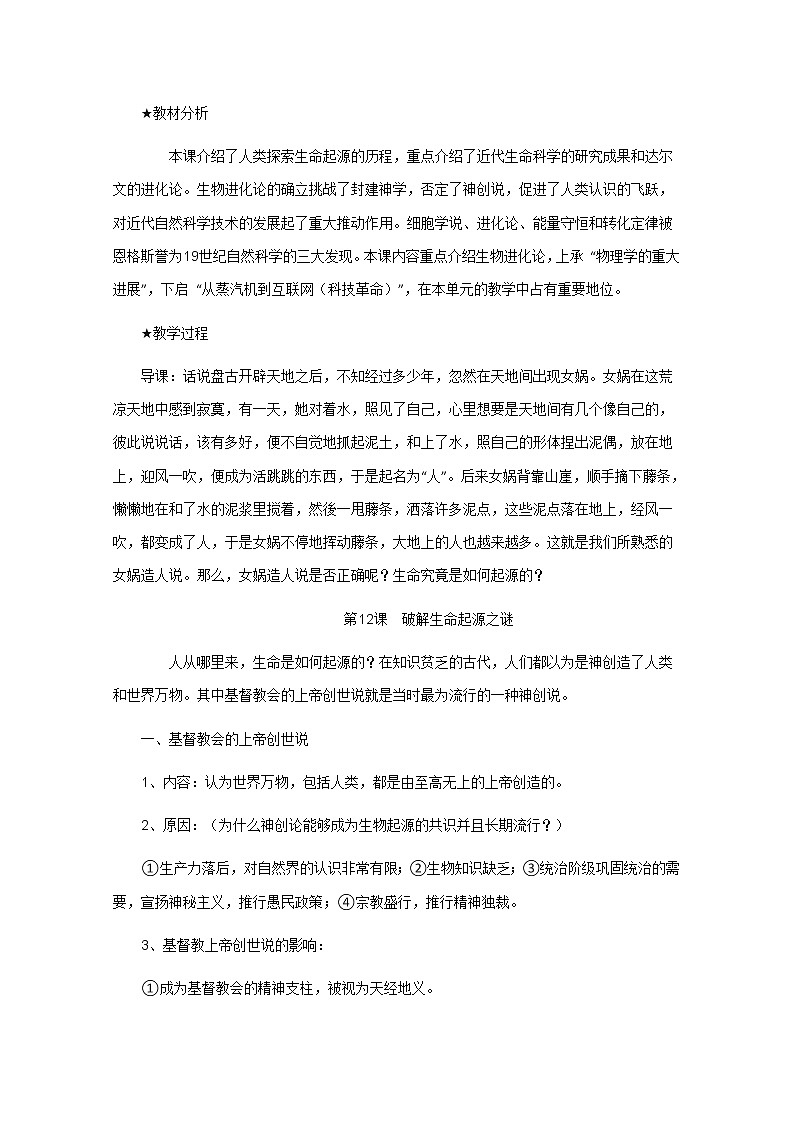 ★教材分析

本课介绍了人类探索生命起源的历程，重点介绍了近代生命科学的研究成果和达尔文的进化论。生物进化论的确立挑战了封建神学，否定了神创说，促进了人类认识的飞跃，对近代自然科学技术的发展起了重大推动作用。细胞学说、进化论、能量守恒和转化定律被恩格斯誉为19世纪自然科学的三大发现。本课内容重点介绍生物进化论，上承“物理学的重大进展”，下启“从蒸汽机到互联网（科技革命）”，在本单元的教学中占有重要地位。

★教学过程

导课：话说盘古开辟天地之后，不知经过多少年，忽然在天地间出现女娲。女娲在这荒凉天地中感到寂寞，有一天，她对着水，照见了自己，心里想要是天地间有几个像自己的，彼此说说话，该有多好，便不自觉地抓起泥土，和上了水，照自己的形体捏出泥偶，放在地上，迎风一吹，便成为活跳跳的东西，于是起名为“人”。后来女娲背靠山崖，顺手摘下藤条，懒懒地在和了水的泥浆里搅着，然後一甩藤条，洒落许多泥点，这些泥点落在地上，经风一吹，都变成了人，于是女娲不停地挥动藤条，大地上的人也越来越多。这就是我们所熟悉的女娲造人说。那么，女娲造人说是否正确呢？生命究竟是如何起源的？

第12课　破解生命起源之谜

人从哪里来，生命是如何起源的？在知识贫乏的古代，人们都以为是神创造了人类和世界万物。其中基督教会的上帝创世说就是当时最为流行的一种神创说。

一、基督教会的上帝创世说

1、内容：认为世界万物，包括人类，都是由至高无上的上帝创造的。

2、原因：（为什么神创论能够成为生物起源的共识并且长期流行？）

①生产力落后，对自然界的认识非常有限；②生物知识缺乏；③统治阶级巩固统治的需要，宣扬神秘主义，推行愚民政策；④宗教盛行，推行精神独裁。

3、基督教上帝创世说的影响：

①成为基督教会的精神支柱，被视为天经地义。